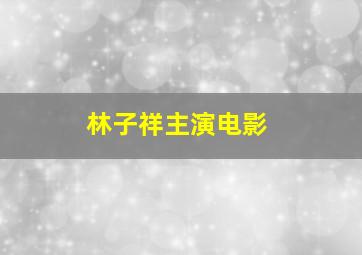 林子祥主演电影